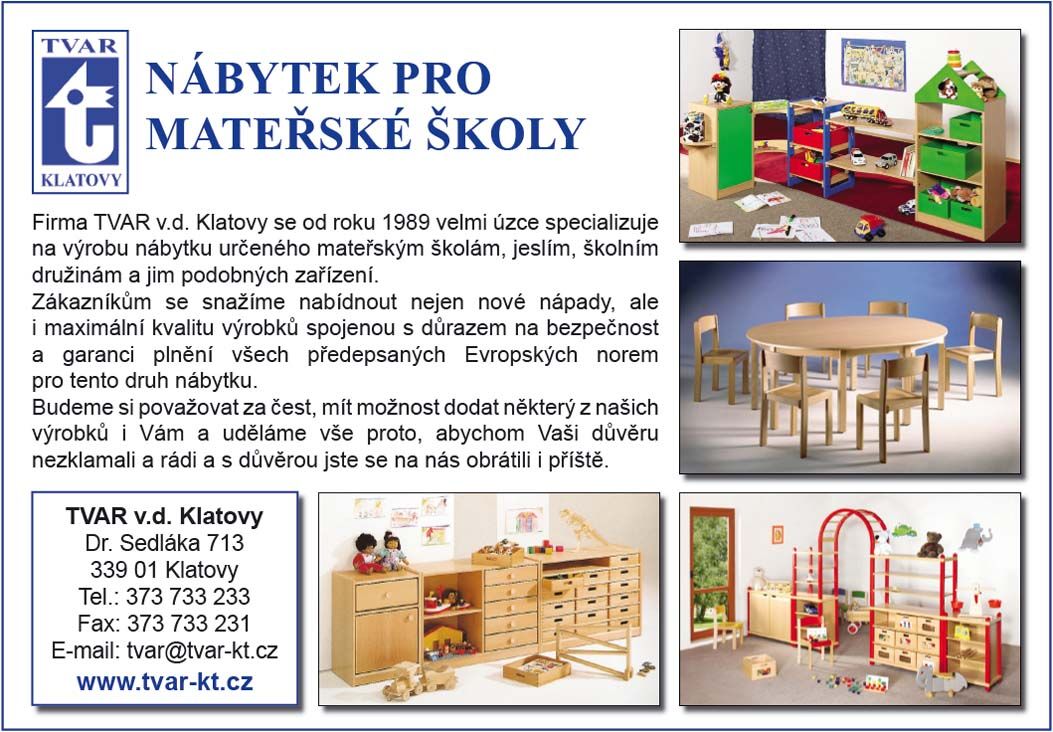 TVAR
KLATOVY

NÁBYTEK PRO MATEŘSKÉ ŠKOLY

Firma TVAR v.d. Klatovy se od roku 1989 velmi úzce specializuje na výrobu nábytku určeného mateřským školám, jeslím, školním družinám a jim podobných zařízení.
Zákazníkům se snažíme nabídnout nejen nové nápady, ale i maximální kvalitu výrobků spojenou s důrazem na bezpečnost a garanci plnění všech předepsaných Evropských norem pro tento druh nábytku.
Budeme si považovat za čest, mít možnost dodat některý z našich výrobků i Vám a uděláme vše proto, abychom Vaši důvěru nezklamali a rádi a s důvěrou jste se na nás obrátili i příště.

TVAR v.d. Klatovy
Dr. Sedláka 713
339 01 Klatovy
Tel.: 373 733 233
Fax: 373 733 231
E-mail: tvar@tvar-kt.cz
www.tvar-kt.cz